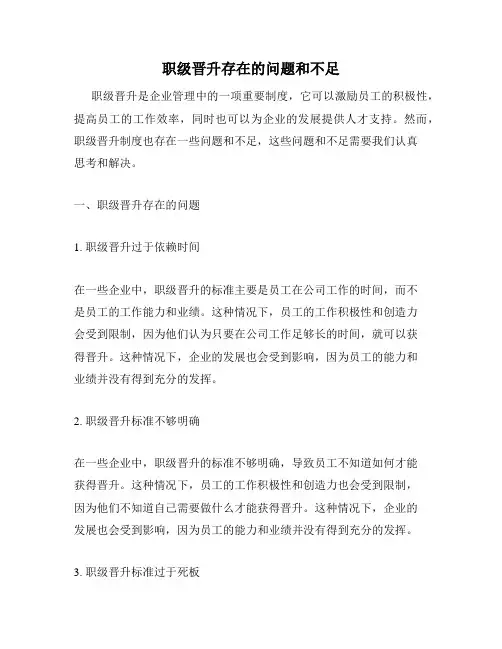 职级晋升存在的问题和不足

职级晋升是企业管理中的一项重要制度，它可以激励员工的积极性，提高员工的工作效率，同时也可以为企业的发展提供人才支持。然而，职级晋升制度也存在一些问题和不足，这些问题和不足需要我们认真思考和解决。

一、职级晋升存在的问题

1. 职级晋升过于依赖时间

在一些企业中，职级晋升的标准主要是员工在公司工作的时间，而不是员工的工作能力和业绩。这种情况下，员工的工作积极性和创造力会受到限制，因为他们认为只要在公司工作足够长的时间，就可以获得晋升。这种情况下，企业的发展也会受到影响，因为员工的能力和业绩并没有得到充分的发挥。

2. 职级晋升标准不够明确

在一些企业中，职级晋升的标准不够明确，导致员工不知道如何才能获得晋升。这种情况下，员工的工作积极性和创造力也会受到限制，因为他们不知道自己需要做什么才能获得晋升。这种情况下，企业的发展也会受到影响，因为员工的能力和业绩并没有得到充分的发挥。

3. 职级晋升标准过于死板